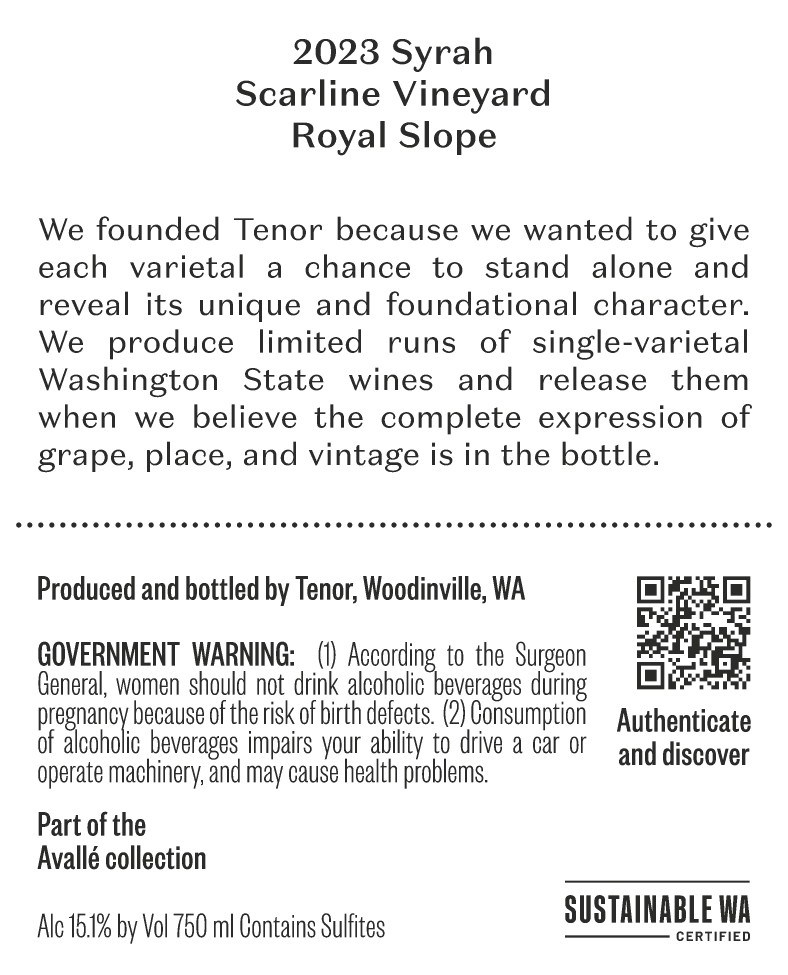 2023 Syrah
Scarline Vineyard
Royal Slope

We founded Tenor because we wanted to give each varietal a chance to stand alone and reveal its unique and foundational character. We produce limited runs of single-varietal Washington State wines and release them when we believe the complete expression of grape, place, and vintage is in the bottle.

Produced and bottled by Tenor, Woodinville, WA

GOVERNMENT WARNING: (1) According to the Surgeon General, women should not drink alcoholic beverages during pregnancy because of the risk of birth defects. (2) Consumption of alcoholic beverages impairs your ability to drive a car or operate machinery, and may cause health problems.

Authenticate and discover

Part of the Avallé collection

Alc 15.1% by Vol 750 ml Contains Sulfites

SUSTAINABLE WA
CERTIFIED